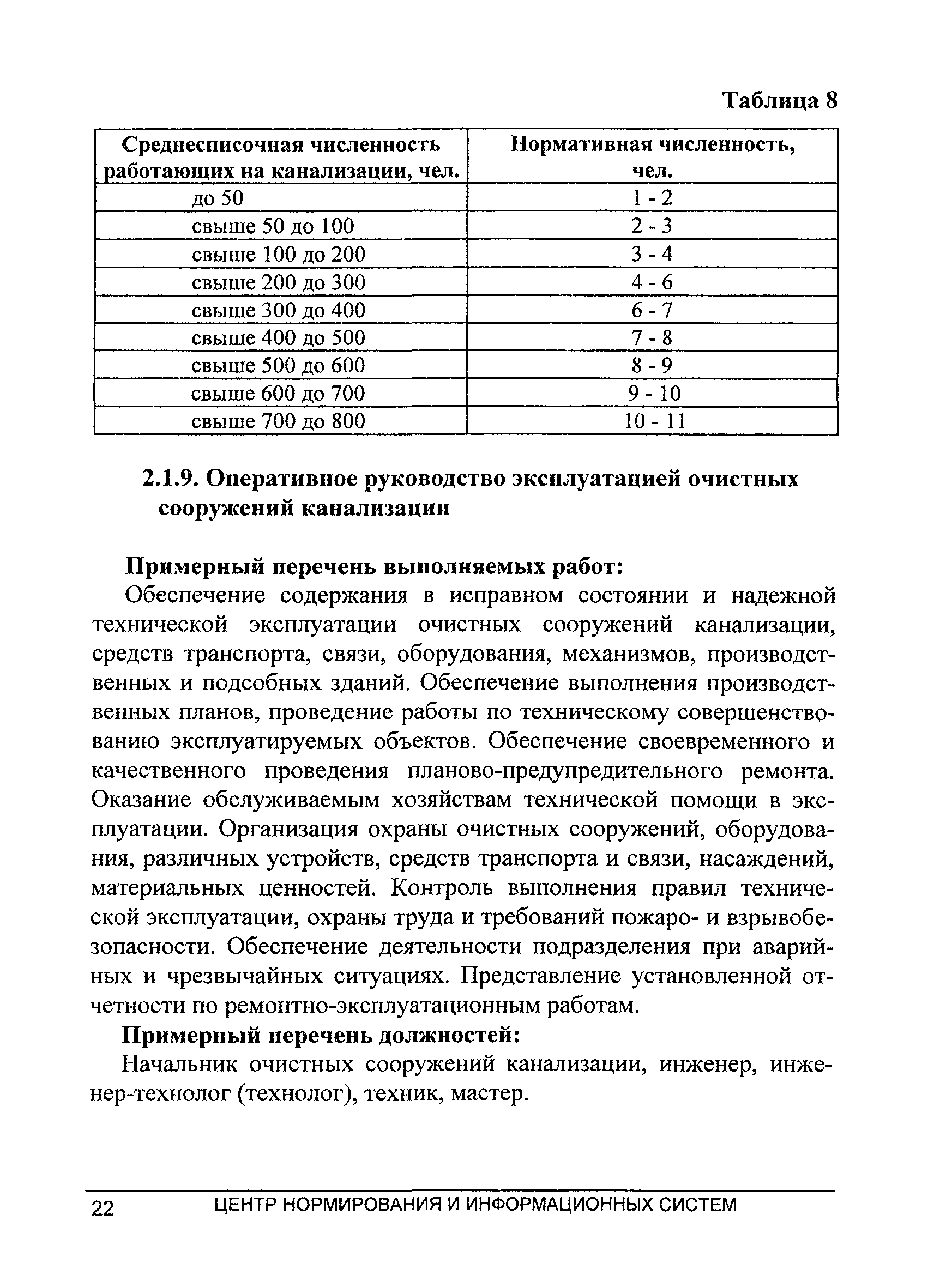 Таблица 8

| Среднесписочная численность работающих на канализации, чел. | Нормативная численность, чел. |
|---|---|
| до 50 | 1 - 2 |
| свыше 50 до 100 | 2 - 3 |
| свыше 100 до 200 | 3 - 4 |
| свыше 200 до 300 | 4 - 6 |
| свыше 300 до 400 | 6 - 7 |
| свыше 400 до 500 | 7 - 8 |
| свыше 500 до 600 | 8 - 9 |
| свыше 600 до 700 | 9 - 10 |
| свыше 700 до 800 | 10 - 11 |

2.1.9. Оперативное руководство эксплуатацией очистных сооружений канализации

Примерный перечень выполняемых работ:

Обеспечение содержания в исправном состоянии и надежной технической эксплуатации очистных сооружений канализации, средств транспорта, связи, оборудования, механизмов, производственных и подсобных зданий. Обеспечение выполнения производственных планов, проведение работы по техническому совершенствованию эксплуатируемых объектов. Обеспечение своевременного и качественного проведения планово-предупредительного ремонта. Оказание обслуживаемым хозяйствам технической помощи в эксплуатации. Организация охраны очистных сооружений, оборудования, различных устройств, средств транспорта и связи, насаждений, материальных ценностей. Контроль выполнения правил технической эксплуатации, охраны труда и требований пожаро- и взрывобезопасности. Обеспечение деятельности подразделения при аварийных и чрезвычайных ситуациях. Представление установленной отчетности по ремонтно-эксплуатационным работам.

Примерный перечень должностей:

Начальник очистных сооружений канализации, инженер, инженер-технолог (технолог), техник, мастер.

22 ЦЕНТР НОРМИРОВАНИЯ И ИНФОРМАЦИОННЫХ СИСТЕМ